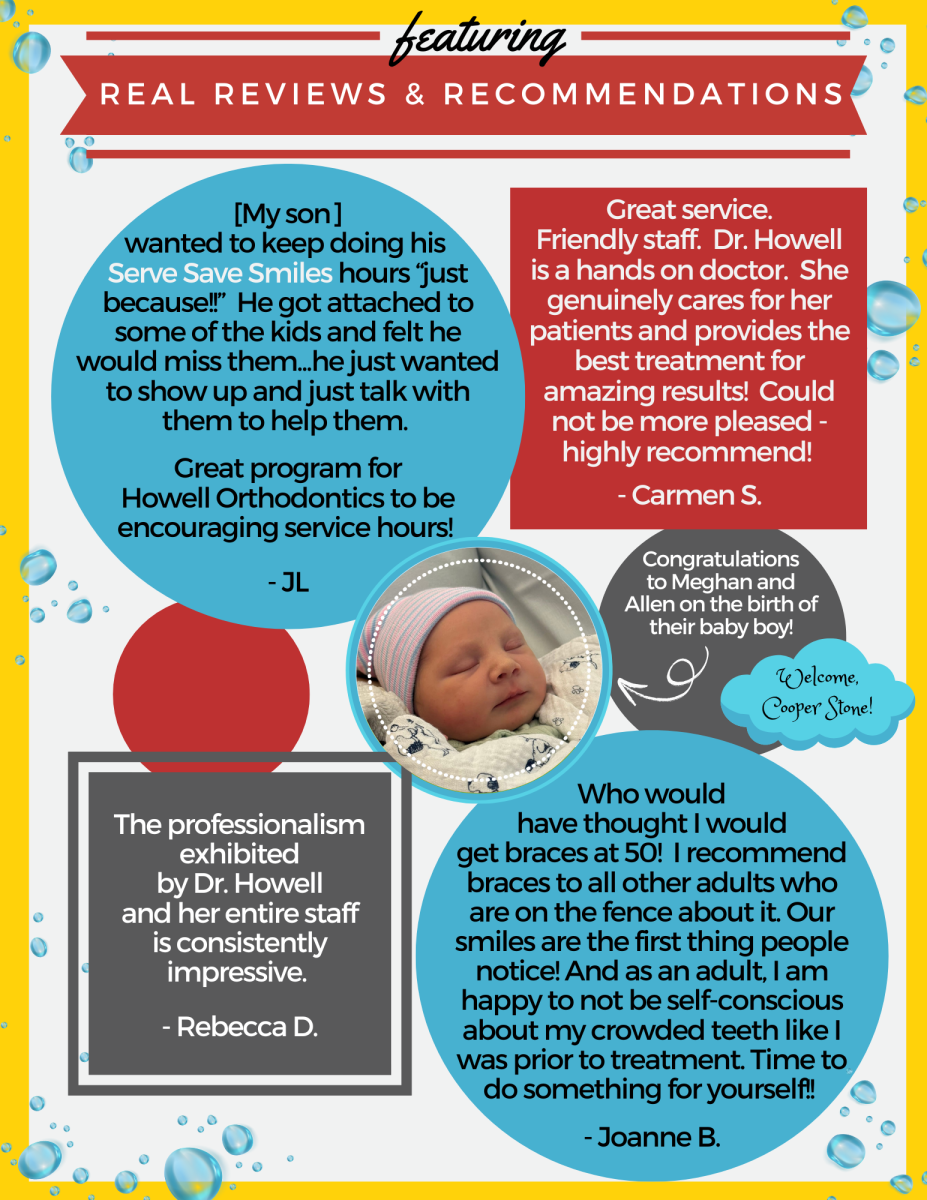 featuring

REAL REVIEWS & RECOMMENDATIONS

[My son] wanted to keep doing his Serve Save Smiles hours "just because!!" He got attached to some of the kids and felt he would miss them...he just wanted to show up and just talk with them to help them.

Great program for Howell Orthodontics to be encouraging service hours!

- JL

Great service. Friendly staff. Dr. Howell is a hands on doctor. She genuinely cares for her patients and provides the best treatment for amazing results! Could not be more pleased - highly recommend!

- Carmen S.

Congratulations to Meghan and Allen on the birth of their baby boy!

Welcome, Cooper Stone!

The professionalism exhibited by Dr. Howell and her entire staff is consistently impressive.

- Rebecca D.

Who would have thought I would get braces at 50! I recommend braces to all other adults who are on the fence about it. Our smiles are the first thing people notice! And as an adult, I am happy to not be self-conscious about my crowded teeth like I was prior to treatment. Time to do something for yourself!!

- Joanne B.